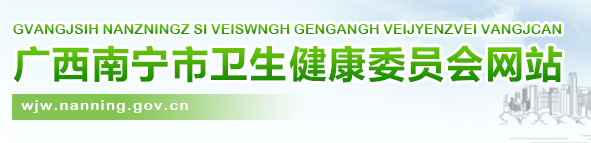 GVANGJSIH NANZNINGZ SI VEISWNGH GENGANGH VEIJYENZVEI VANGJCAN

广西南宁市卫生健康委员会网站

wjw.nanning.gov.cn